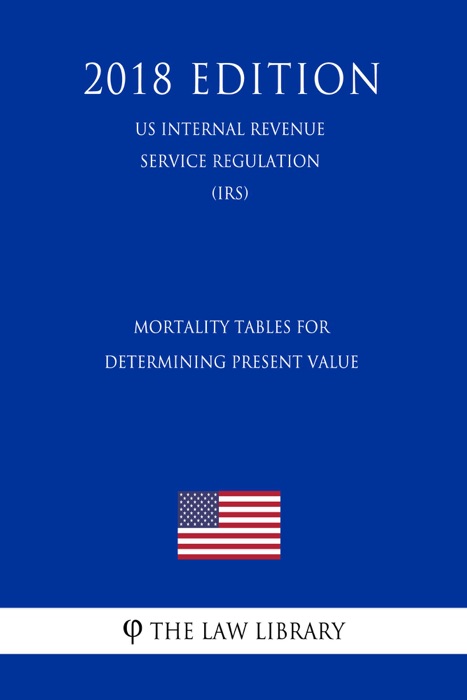 2018 EDITION

US INTERNAL REVENUE SERVICE REGULATION (IRS)

MORTALITY TABLES FOR DETERMINING PRESENT VALUE

φ THE LAW LIBRARY